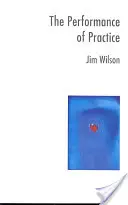 The Performance of Practice

Jim Wilson